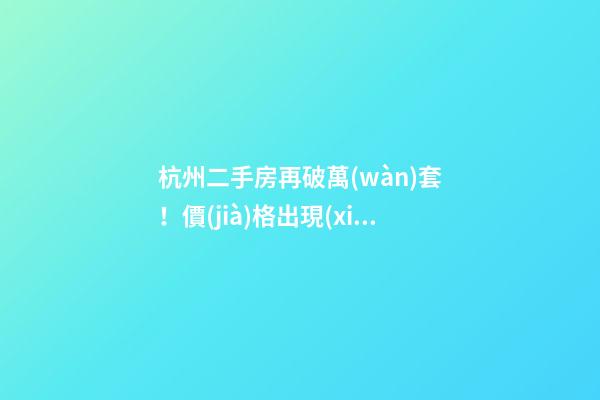 杭州二手房再破萬(wàn)套！價(jià)格出現(xi...